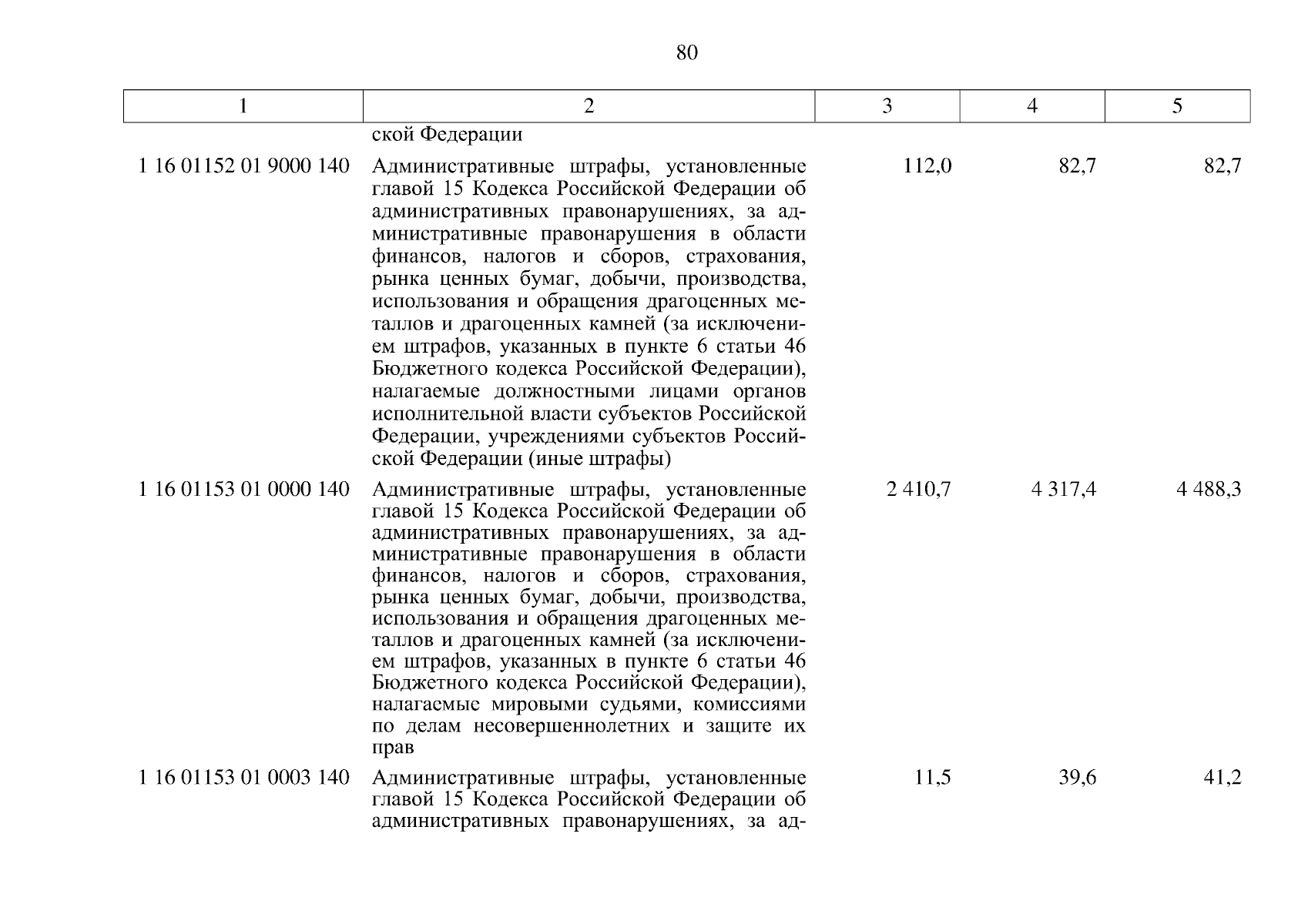 80

| 1 | 2 | 3 | 4 | 5 |
|---|---|---|---|---|
| | ской Федерации | | | |
| 1 16 01152 01 9000 140 | Административные штрафы, установленные главой 15 Кодекса Российской Федерации об административных правонарушениях, за административные правонарушения в области финансов, налогов и сборов, страхования, рынка ценных бумаг, добычи, производства, использования и обращения драгоценных металлов и драгоценных камней (за исключением штрафов, указанных в пункте 6 статьи 46 Бюджетного кодекса Российской Федерации), налагаемые должностными лицами органов исполнительной власти субъектов Российской Федерации, учреждениями субъектов Российской Федерации (иные штрафы) | 112,0 | 82,7 | 82,7 |
| 1 16 01153 01 0000 140 | Административные штрафы, установленные главой 15 Кодекса Российской Федерации об административных правонарушениях, за административные правонарушения в области финансов, налогов и сборов, страхования, рынка ценных бумаг, добычи, производства, использования и обращения драгоценных металлов и драгоценных камней (за исключением штрафов, указанных в пункте 6 статьи 46 Бюджетного кодекса Российской Федерации), налагаемые мировыми судьями, комиссиями по делам несовершеннолетних и защите их прав | 2 410,7 | 4 317,4 | 4 488,3 |
| 1 16 01153 01 0003 140 | Административные штрафы, установленные главой 15 Кодекса Российской Федерации об административных правонарушениях, за ад- | 11,5 | 39,6 | 41,2 |